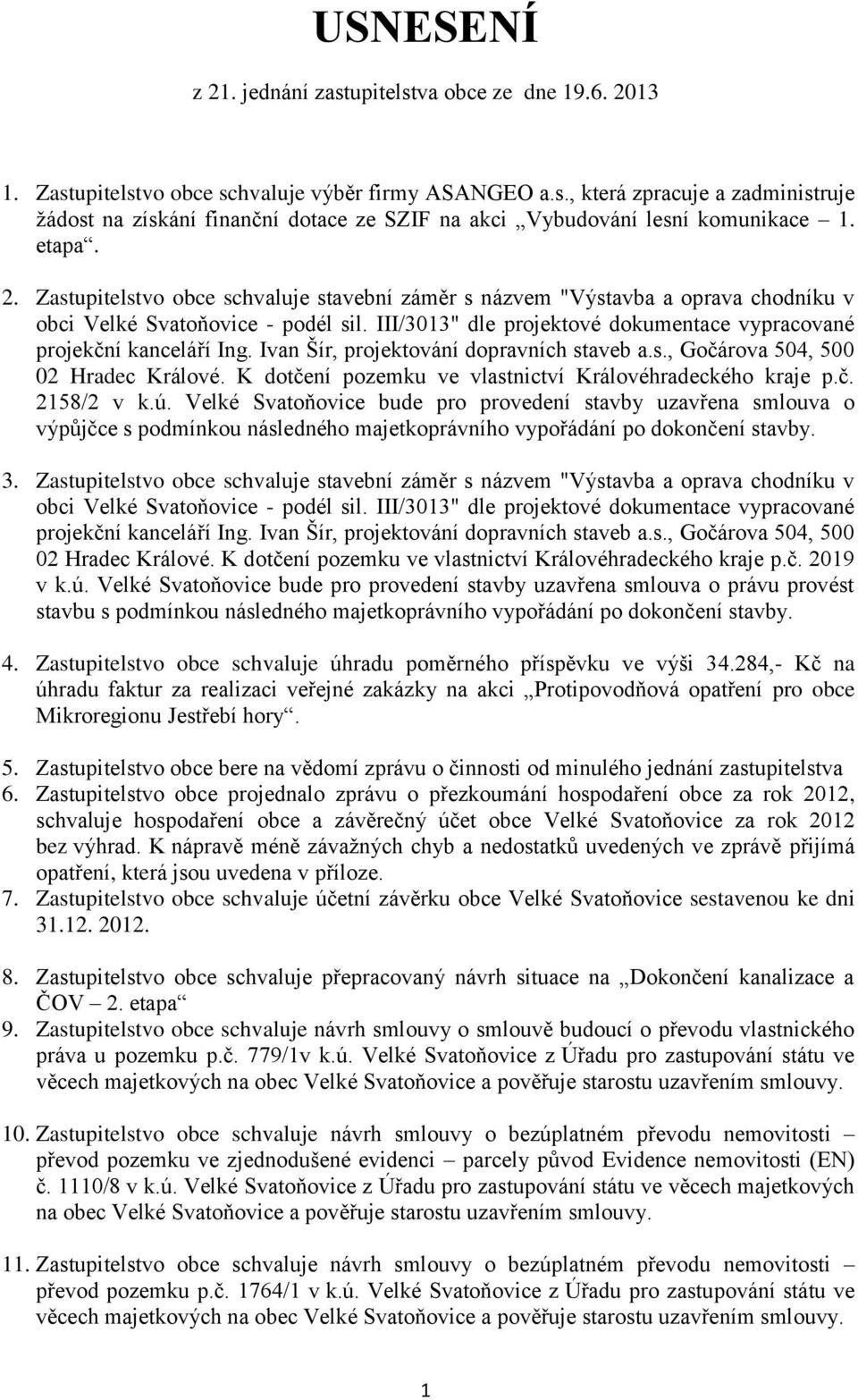 USNESENÍ

z 21. jednání zastupitelstva obce ze dne 19.6. 2013

1. Zastupitelstvo obce schvaluje výběr firmy ASANGEO a.s., která zpracuje a zadministruje žádost na získání finanční dotace ze SZIF na akci „Vybudování lesní komunikace – 1. etapa“.

2. Zastupitelstvo obce schvaluje stavební záměr s názvem "Výstavba a oprava chodníku v obci Velké Svatoňovice - podél sil. III/3013" dle projektové dokumentace vypracované projekční kanceláří Ing. Ivan Šír, projektování dopravních staveb a.s., Gočárova 504, 500 02 Hradec Králové. K dotčení pozemku ve vlastnictví Královéhradeckého kraje p.č. 2158/2 v k.ú. Velké Svatoňovice bude pro provedení stavby uzavřena smlouva o výpůjčce s podmínkou následného majetkoprávního vypořádání po dokončení stavby.

3. Zastupitelstvo obce schvaluje stavební záměr s názvem "Výstavba a oprava chodníku v obci Velké Svatoňovice - podél sil. III/3013" dle projektové dokumentace vypracované projekční kanceláří Ing. Ivan Šír, projektování dopravních staveb a.s., Gočárova 504, 500 02 Hradec Králové. K dotčení pozemku ve vlastnictví Královéhradeckého kraje p.č. 2019 v k.ú. Velké Svatoňovice bude pro provedení stavby uzavřena smlouva o právu provést stavbu s podmínkou následného majetkoprávního vypořádání po dokončení stavby.

4. Zastupitelstvo obce schvaluje úhradu poměrného příspěvku ve výši 34.284,- Kč na úhradu faktur za realizaci veřejné zakázky na akci „Protipovodňová opatření pro obce Mikroregionu Jestřebí hory“.

5. Zastupitelstvo obce bere na vědomí zprávu o činnosti od minulého jednání zastupitelstva
6. Zastupitelstvo obce projednalo zprávu o přezkoumání hospodaření obce za rok 2012, schvaluje hospodaření obce a závěrečný účet obce Velké Svatoňovice za rok 2012 bez výhrad. K nápravě méně závažných chyb a nedostatků uvedených ve zprávě přijímá opatření, která jsou uvedena v příloze.
7. Zastupitelstvo obce schvaluje účetní závěrku obce Velké Svatoňovice sestavenou ke dni 31.12. 2012.

8. Zastupitelstvo obce schvaluje přepracovaný návrh situace na „Dokončení kanalizace a ČOV – 2. etapa“
9. Zastupitelstvo obce schvaluje návrh smlouvy o smlouvě budoucí o převodu vlastnického práva u pozemku p.č. 779/1v k.ú. Velké Svatoňovice z Úřadu pro zastupování státu ve věcech majetkových na obec Velké Svatoňovice a pověřuje starostu uzavřením smlouvy.

10. Zastupitelstvo obce schvaluje návrh smlouvy o bezúplatném převodu nemovitosti – převod pozemku ve zjednodušené evidenci – parcely původ Evidence nemovitostí (EN) č. 1110/8 v k.ú. Velké Svatoňovice z Úřadu pro zastupování státu ve věcech majetkových na obec Velké Svatoňovice a pověřuje starostu uzavřením smlouvy.

11. Zastupitelstvo obce schvaluje návrh smlouvy o bezúplatném převodu nemovitosti – převod pozemku p.č. 1764/1 v k.ú. Velké Svatoňovice z Úřadu pro zastupování státu ve věcech majetkových na obec Velké Svatoňovice a pověřuje starostu uzavřením smlouvy.

1